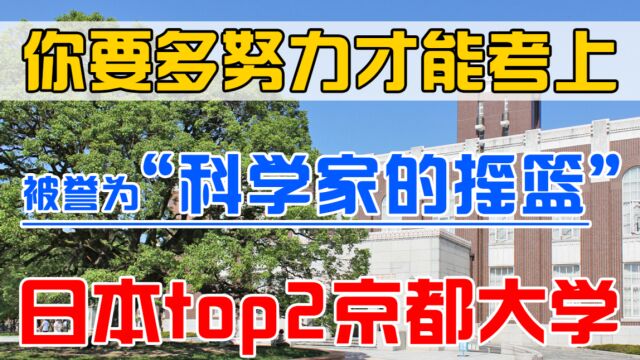 你要多努力才能考上

被誉为“科学家的摇篮”

日本top2京都大学